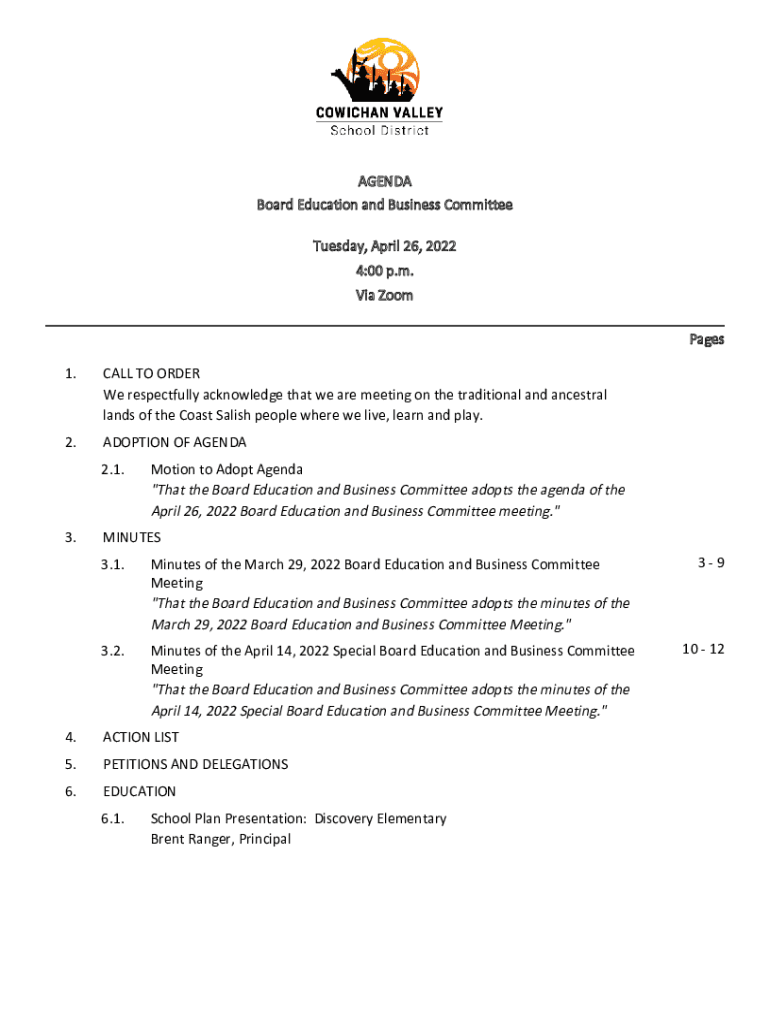 COWICHAN VALLEY
School District

AGENDA
Board Education and Business Committee

Tuesday, April 26, 2022
4:00 p.m.
Via Zoom

Pages

1. CALL TO ORDER
We respectfully acknowledge that we are meeting on the traditional and ancestral lands of the Coast Salish people where we live, learn and play.

2. ADOPTION OF AGENDA

2.1. Motion to Adopt Agenda
"That the Board Education and Business Committee adopts the agenda of the April 26, 2022 Board Education and Business Committee meeting."

3. MINUTES

3.1. Minutes of the March 29, 2022 Board Education and Business Committee Meeting 3 - 9
"That the Board Education and Business Committee adopts the minutes of the March 29, 2022 Board Education and Business Committee Meeting."

3.2. Minutes of the April 14, 2022 Special Board Education and Business Committee Meeting 10 - 12
"That the Board Education and Business Committee adopts the minutes of the April 14, 2022 Special Board Education and Business Committee Meeting."

4. ACTION LIST

5. PETITIONS AND DELEGATIONS

6. EDUCATION

6.1. School Plan Presentation: Discovery Elementary
Brent Ranger, Principal